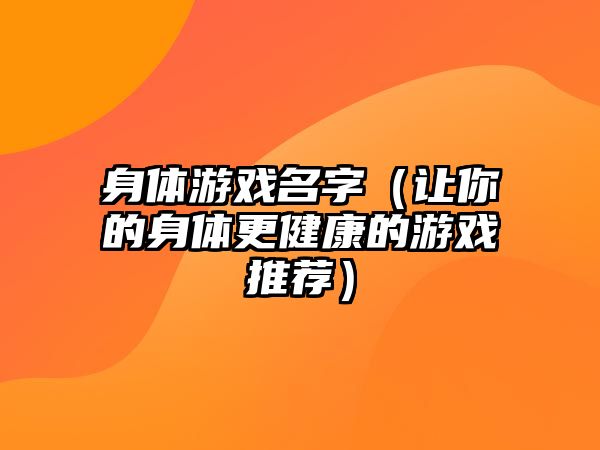 身体游戏名字（让你的身体更健康的游戏推荐）